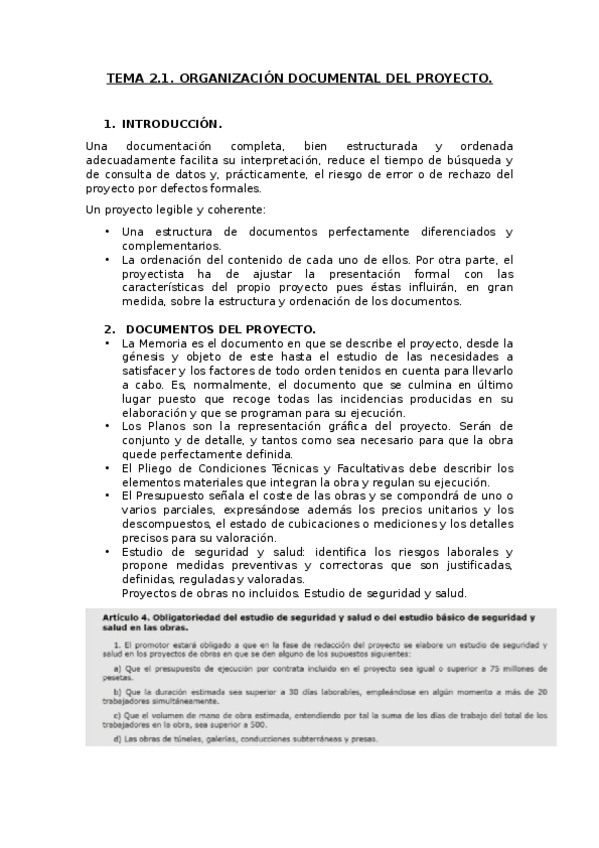 TEMA 2.1. ORGANIZACIÓN DOCUMENTAL DEL PROYECTO.

1. INTRODUCCIÓN.

Una documentación completa, bien estructurada y ordenada adecuadamente facilita su interpretación, reduce el tiempo de búsqueda y de consulta de datos y, prácticamente, el riesgo de error o de rechazo del proyecto por defectos formales.

Un proyecto legible y coherente:

• Una estructura de documentos perfectamente diferenciados y complementarios.
• La ordenación del contenido de cada uno de ellos. Por otra parte, el proyectista ha de ajustar la presentación formal con las características del propio proyecto pues éstas influirán, en gran medida, sobre la estructura y ordenación de los documentos.

2. DOCUMENTOS DEL PROYECTO.

• La Memoria es el documento en que se describe el proyecto, desde la génesis y objeto de este hasta el estudio de las necesidades a satisfacer y los factores de todo orden tenidos en cuenta para llevarlo a cabo. Es, normalmente, el documento que se culmina en último lugar puesto que recoge todas las incidencias producidas en su elaboración y que se programan para su ejecución.
• Los Planos son la representación gráfica del proyecto. Serán de conjunto y de detalle, y tantos como sea necesario para que la obra quede perfectamente definida.
• El Pliego de Condiciones Técnicas y Facultativas debe describir los elementos materiales que integran la obra y regulan su ejecución.
• El Presupuesto señala el coste de las obras y se compondrá de uno o varios parciales, expresándose además los precios unitarios y los descompuestos, el estado de cubicaciones o mediciones y los detalles precisos para su valoración.
• Estudio de seguridad y salud: identifica los riesgos laborales y propone medidas preventivas y correctoras que son justificadas, definidas, reguladas y valoradas.
Proyectos de obras no incluidos. Estudio de seguridad y salud.

Artículo 4. Obligatoriedad del estudio de seguridad y salud o del estudio básico de seguridad y salud en las obras.

1. El promotor estará obligado a que en la fase de redacción del proyecto se elabore un estudio de seguridad y salud en los proyectos de obras en que se den alguno de los supuestos siguientes:

a) Que el presupuesto de ejecución por contrata incluido en el proyecto sea igual o superior a 75 millones de pesetas.

b) Que la duración estimada sea superior a 30 días laborables, empleándose en algún momento a más de 20 trabajadores simultáneamente.

c) Que el volumen de mano de obra estimada, entendiendo por tal la suma de los días de trabajo del total de los trabajadores en la obra, sea superior a 500.

d) Las obras de túneles, galerías, conducciones subterráneas y presas.